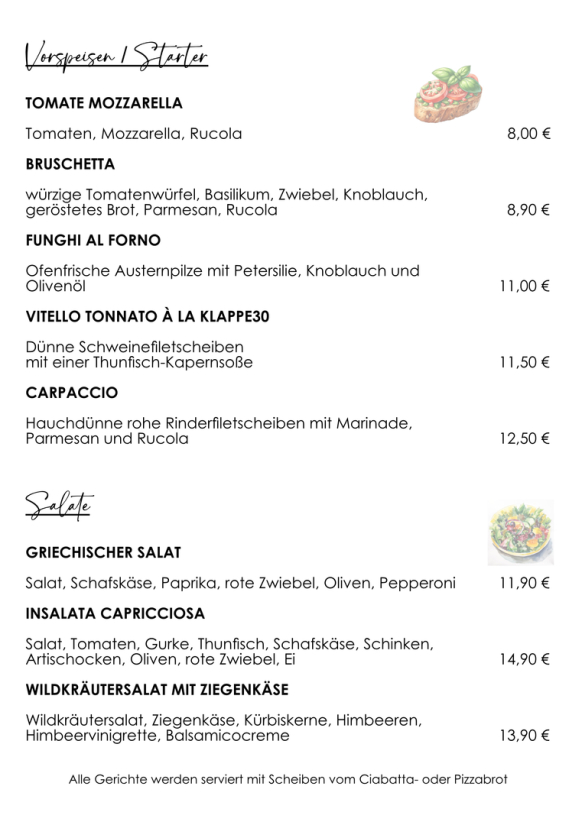 Vorspeisen / Starter

TOMATE MOZZARELLA

Tomaten, Mozzarella, Rucola 8,00 €

BRUSCHETTA

würzige Tomatenwürfel, Basilikum, Zwiebel, Knoblauch, geröstetes Brot, Parmesan, Rucola 8,90 €

FUNGHI AL FORNO

Ofenfrische Austernpilze mit Petersilie, Knoblauch und Olivenöl 11,00 €

VITELLO TONNATO À LA KLAPPE30

Dünne Schweinefiletscheiben mit einer Thunfisch-Kapernsoße 11,50 €

CARPACCIO

Hauchdünne rohe Rinderfiletscheiben mit Marinade, Parmesan und Rucola 12,50 €

Salate

GRIECHISCHER SALAT

Salat, Schafskäse, Paprika, rote Zwiebel, Oliven, Pepperoni 11,90 €

INSALATA CAPRICCIOSA

Salat, Tomaten, Gurke, Thunfisch, Schafskäse, Schinken, Artischocken, Oliven, rote Zwiebel, Ei 14,90 €

WILDKRÄUTERSALAT MIT ZIEGENKÄSE

Wildkräutersalat, Ziegenkäse, Kürbiskerne, Himbeeren, Himbeervinigrette, Balsamicocreme 13,90 €

Alle Gerichte werden serviert mit Scheiben vom Ciabatta- oder Pizzabrot